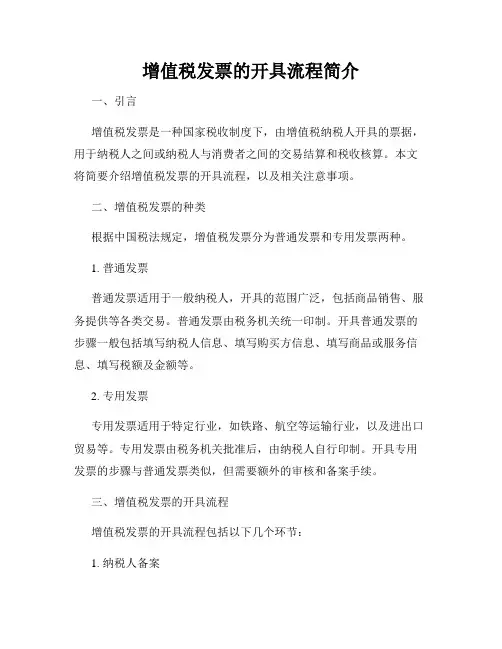 增值税发票的开具流程简介

一、引言

增值税发票是一种国家税收制度下，由增值税纳税人开具的票据，用于纳税人之间或纳税人与消费者之间的交易结算和税收核算。本文将简要介绍增值税发票的开具流程，以及相关注意事项。

二、增值税发票的种类

根据中国税法规定，增值税发票分为普通发票和专用发票两种。

1. 普通发票

普通发票适用于一般纳税人，开具的范围广泛，包括商品销售、服务提供等各类交易。普通发票由税务机关统一印制。开具普通发票的步骤一般包括填写纳税人信息、填写购买方信息、填写商品或服务信息、填写税额及金额等。

2. 专用发票

专用发票适用于特定行业，如铁路、航空等运输行业，以及进出口贸易等。专用发票由税务机关批准后，由纳税人自行印制。开具专用发票的步骤与普通发票类似，但需要额外的审核和备案手续。

三、增值税发票的开具流程

增值税发票的开具流程包括以下几个环节：

1. 纳税人备案